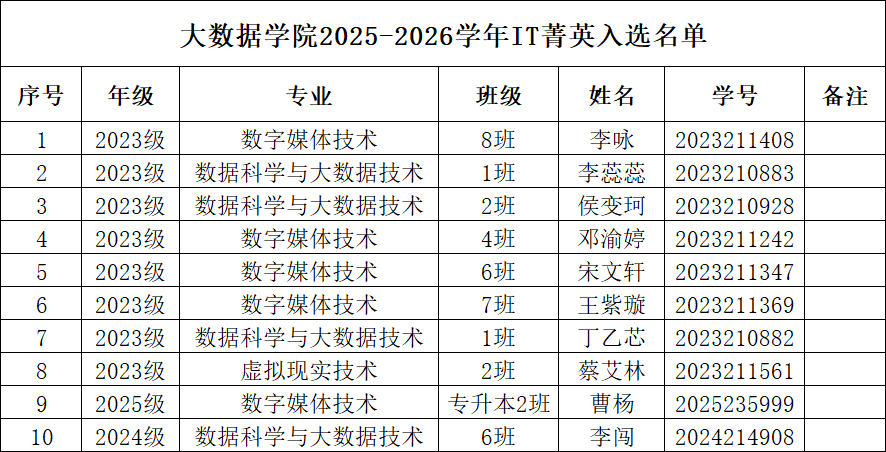 大数据学院2025-2026学年IT菁英入选名单

| 序号 | 年级 | 专业 | 班级 | 姓名 | 学号 | 备注 |
|---|---|---|---|---|---|---|
| 1 | 2023级 | 数字媒体技术 | 8班 | 李咏 | 2023211408 | |
| 2 | 2023级 | 数据科学与大数据技术 | 1班 | 李蕊蕊 | 2023210883 | |
| 3 | 2023级 | 数据科学与大数据技术 | 2班 | 侯变珂 | 2023210928 | |
| 4 | 2023级 | 数字媒体技术 | 4班 | 邓渝婷 | 2023211242 | |
| 5 | 2023级 | 数字媒体技术 | 6班 | 宋文轩 | 2023211347 | |
| 6 | 2023级 | 数字媒体技术 | 7班 | 王紫璇 | 2023211369 | |
| 7 | 2023级 | 数据科学与大数据技术 | 1班 | 丁乙芯 | 2023210882 | |
| 8 | 2023级 | 虚拟现实技术 | 2班 | 蔡艾林 | 2023211561 | |
| 9 | 2025级 | 数字媒体技术 | 专升本2班 | 曹杨 | 2025235999 | |
| 10 | 2024级 | 数据科学与大数据技术 | 6班 | 李闯 | 2024214908 | |